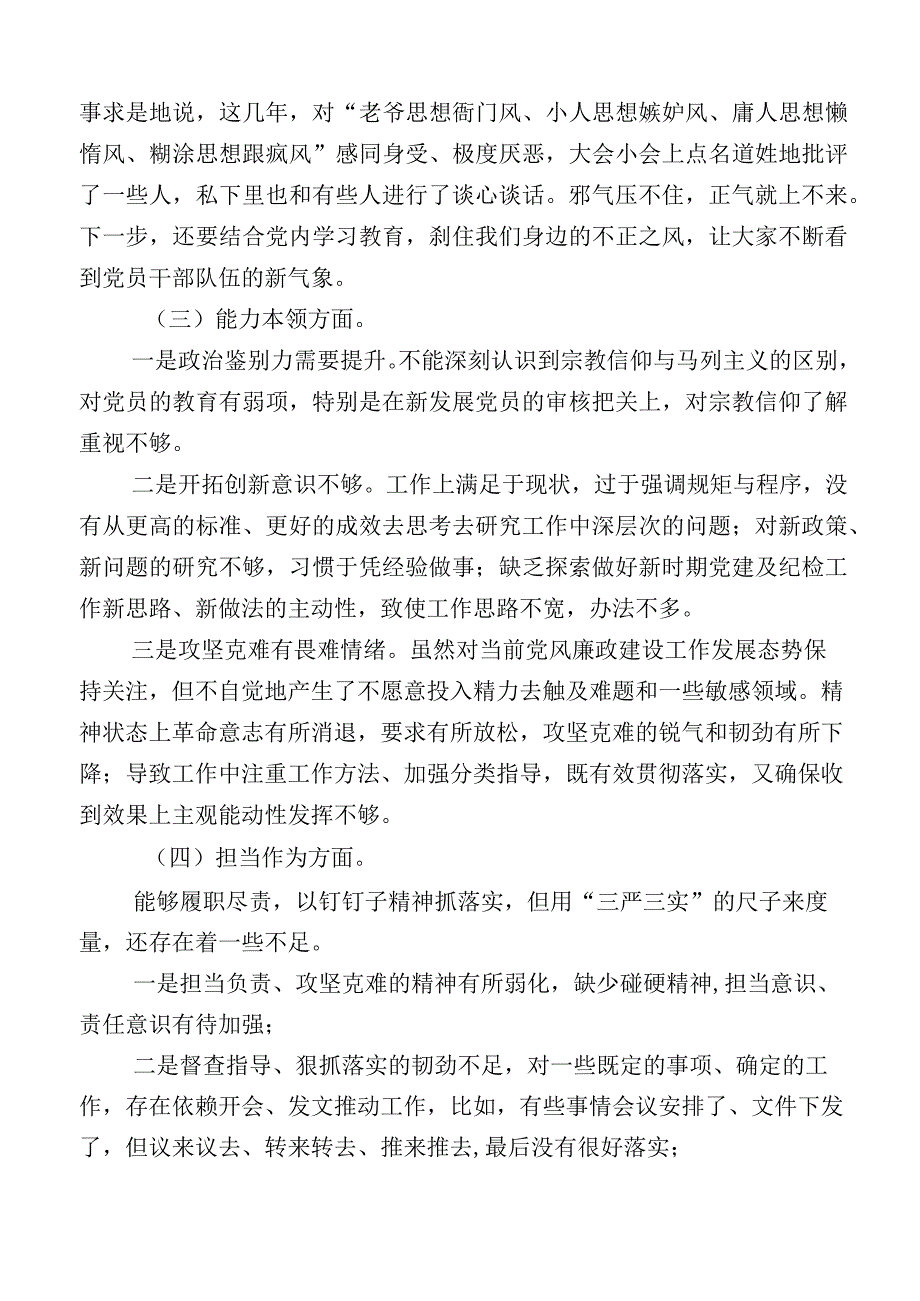 事求是地说，这几年，对“老爷思想衙门风、小人思想嫉妒风、庸人思想懒惰风、糊涂思想跟疯风”感同身受、极度厌恶，大会小会上点名道姓地批评了一些人，私下里也和有些人进行了谈心谈话。邪气压不住，正气就上不来。下一步，还要结合党内学习教育，刹住我们身边的不正之风，让大家不断看到党员干部队伍的新气象。

（三）能力本领方面。

一是政治鉴别力需要提升。不能深刻认识到宗教信仰与马列主义的区别，对党员的教育有弱项，特别是在新发展党员的审核把关上，对宗教信仰了解重视不够。

二是开拓创新意识不够。工作上满足于现状，过于强调规矩与程序，没有从更高的标准、更好的成效去思考去研究工作中深层次的问题；对新政策、新问题的研究不够，习惯于凭经验做事；缺乏探索做好新时期党建及纪检工作新思路、新做法的主动性，致使工作思路不宽，办法不多。

三是攻坚克难有畏难情绪。虽然对当前党风廉政建设工作发展态势保持关注，但不自觉地产生了不愿意投入精力去触及难题和一些敏感领域。精神状态上革命意志有所消退，要求有所放松，攻坚克难的锐气和韧劲有所下降；导致工作中注重工作方法、加强分类指导，既有效贯彻落实，又确保收到效果上主观能动性发挥不够。

（四）担当作为方面。

能够履职尽责，以钉钉子精神抓落实，但用“三严三实”的尺子来度量，还存在着一些不足。

一是担当负责、攻坚克难的精神有所弱化，缺少碰硬精神，担当意识、责任意识有待加强；

二是督查指导、狠抓落实的韧劲不足，对一些既定的事项、确定的工作，存在依赖开会、发文推动工作，比如，有些事情会议安排了、文件下发了，但议来议去、转来转去、推来推去，最后没有很好落实；